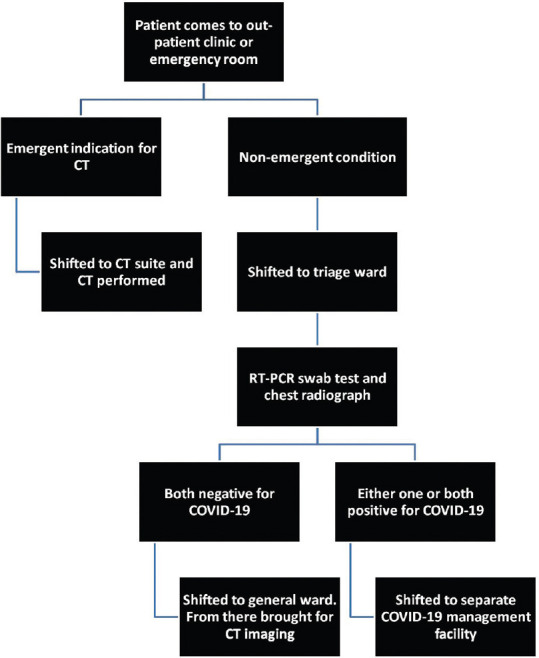 Patient comes to out-patient clinic or emergency room

Emergent indication for CT

Shifted to CT suite and CT performed

Non-emergent condition

Shifted to triage ward

RT-PCR swab test and chest radiograph

Both negative for COVID-19

Shifted to general ward. From there brought for CT imaging

Either one or both positive for COVID-19

Shifted to separate COVID-19 management facility